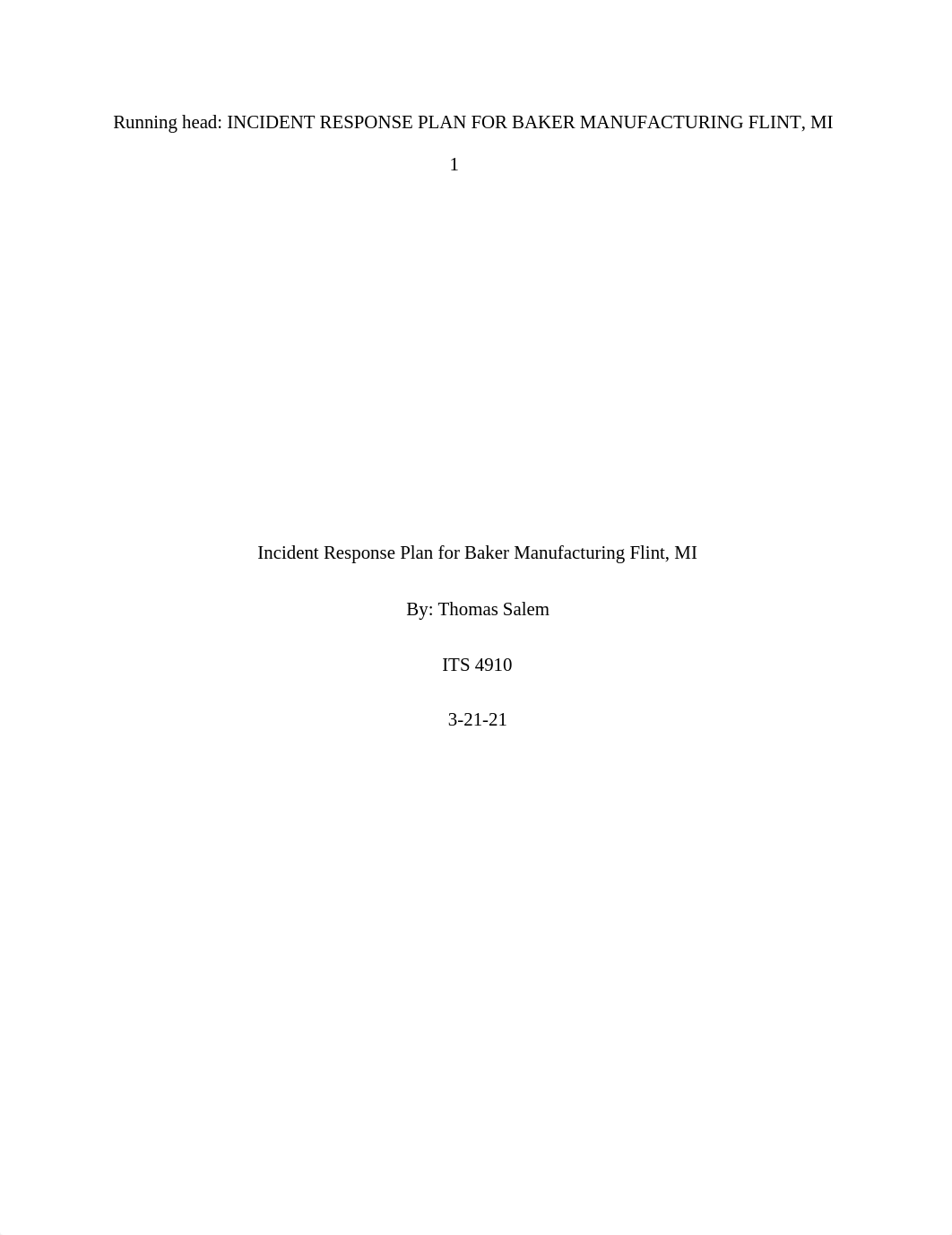 Running head: INCIDENT RESPONSE PLAN FOR BAKER MANUFACTURING FLINT, MI

1

Incident Response Plan for Baker Manufacturing Flint, MI

By: Thomas Salem

ITS 4910

3-21-21